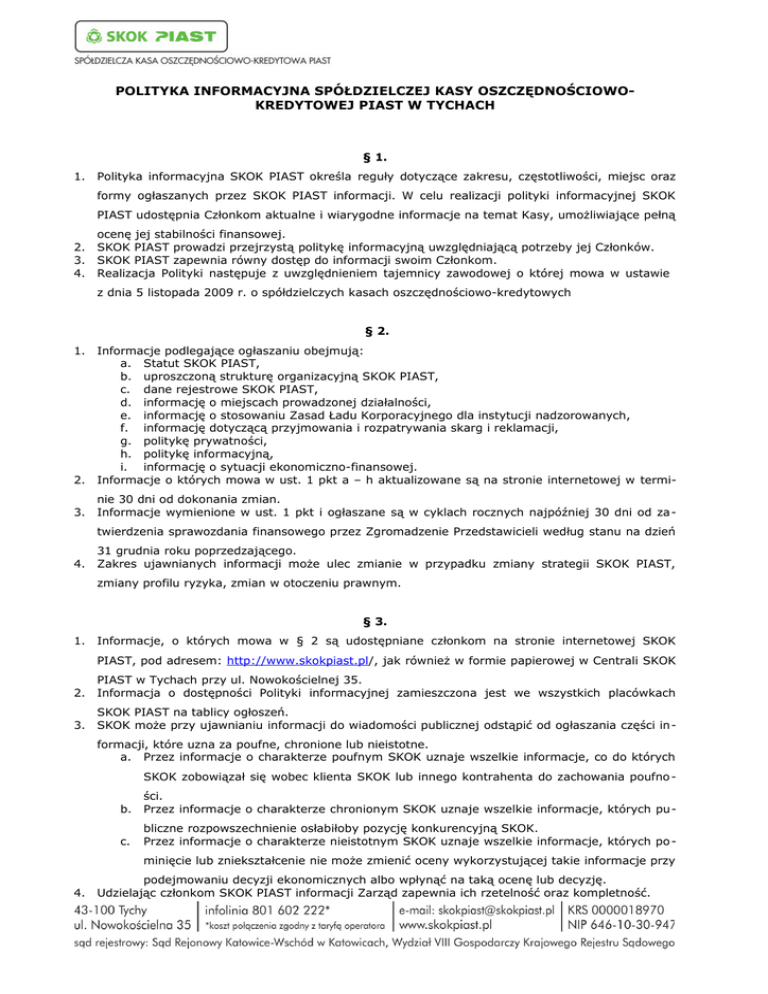 SKOK PIAST

SPÓŁDZIELCZA KASA OSZCZĘDNOŚCIOWO-KREDYTOWA PIAST

POLITYKA INFORMACYJNA SPÓŁDZIELCZEJ KASY OSZCZĘDNOŚCIOWO-KREDYTOWEJ PIAST W TYCHACH

§ 1.

1. Polityka informacyjna SKOK PIAST określa reguły dotyczące zakresu, częstotliwości, miejsc oraz formy ogłaszanych przez SKOK PIAST informacji. W celu realizacji polityki informacyjnej SKOK PIAST udostępnia Członkom aktualne i wiarygodne informacje na temat Kasy, umożliwiające pełną ocenę jej stabilności finansowej.
2. SKOK PIAST prowadzi przejrzystą politykę informacyjną uwzględniającą potrzeby jej Członków.
3. SKOK PIAST zapewnia równy dostęp do informacji swoim Członkom.
4. Realizacja Polityki następuje z uwzględnieniem tajemnicy zawodowej o której mowa w ustawie z dnia 5 listopada 2009 r. o spółdzielczych kasach oszczędnościowo-kredytowych

§ 2.

1. Informacje podlegające ogłaszaniu obejmują:
a. Statut SKOK PIAST,
b. uproszczoną strukturę organizacyjną SKOK PIAST,
c. dane rejestrowe SKOK PIAST,
d. informację o miejscach prowadzonej działalności,
e. informację o stosowaniu Zasad Ładu Korporacyjnego dla instytucji nadzorowanych,
f. informację dotyczącą przyjmowania i rozpatrywania skarg i reklamacji,
g. politykę prywatności,
h. politykę informacyjną,
i. informację o sytuacji ekonomiczno-finansowej.
2. Informacje o których mowa w ust. 1 pkt a – h aktualizowane są na stronie internetowej w terminie 30 dni od dokonania zmian.
3. Informacje wymienione w ust. 1 pkt i ogłaszane są w cyklach rocznych najpóźniej 30 dni od zatwierdzenia sprawozdania finansowego przez Zgromadzenie Przedstawicieli według stanu na dzień 31 grudnia roku poprzedzającego.
4. Zakres ujawnianych informacji może ulec zmianie w przypadku zmiany strategii SKOK PIAST, zmiany profilu ryzyka, zmian w otoczeniu prawnym.

§ 3.

1. Informacje, o których mowa w § 2 są udostępniane członkom na stronie internetowej SKOK PIAST, pod adresem: http://www.skokpiast.pl/, jak również w formie papierowej w Centrali SKOK PIAST w Tychach przy ul. Nowokościelnej 35.
2. Informacja o dostępności Polityki informacyjnej zamieszczona jest we wszystkich placówkach SKOK PIAST na tablicy ogłoszeń.
3. SKOK może przy ujawnianiu informacji do wiadomości publicznej odstąpić od ogłaszania części informacji, które uzna za poufne, chronione lub nieistotne.
a. Przez informacje o charakterze poufnym SKOK uznaje wszelkie informacje, co do których SKOK zobowiązał się wobec klienta SKOK lub innego kontrahenta do zachowania poufności.
b. Przez informacje o charakterze chronionym SKOK uznaje wszelkie informacje, których publiczne rozpowszechnienie osłabiłoby pozycję konkurencyjną SKOK.
c. Przez informacje o charakterze nieistotnym SKOK uznaje wszelkie informacje, których pominięcie lub zniekształcenie nie może zmienić oceny wykorzystującej takie informacje przy podejmowaniu decyzji ekonomicznych albo wpłynąć na taką ocenę lub decyzję.
4. Udzielając członkom SKOK PIAST informacji Zarząd zapewnia ich rzetelność oraz kompletność.

43-100 Tychy
ul. Nowokościelna 35
infolinia 801 602 222*
*koszt połączenia zgodny z taryfą operatora
e-mail: skokpiast@skokpiast.pl
www.skokpiast.pl
KRS 0000018970
NIP 646-10-30-947
sąd rejestrowy: Sąd Rejonowy Katowice-Wschód w Katowicach, Wydział VIII Gospodarczy Krajowego Rejestru Sądowego